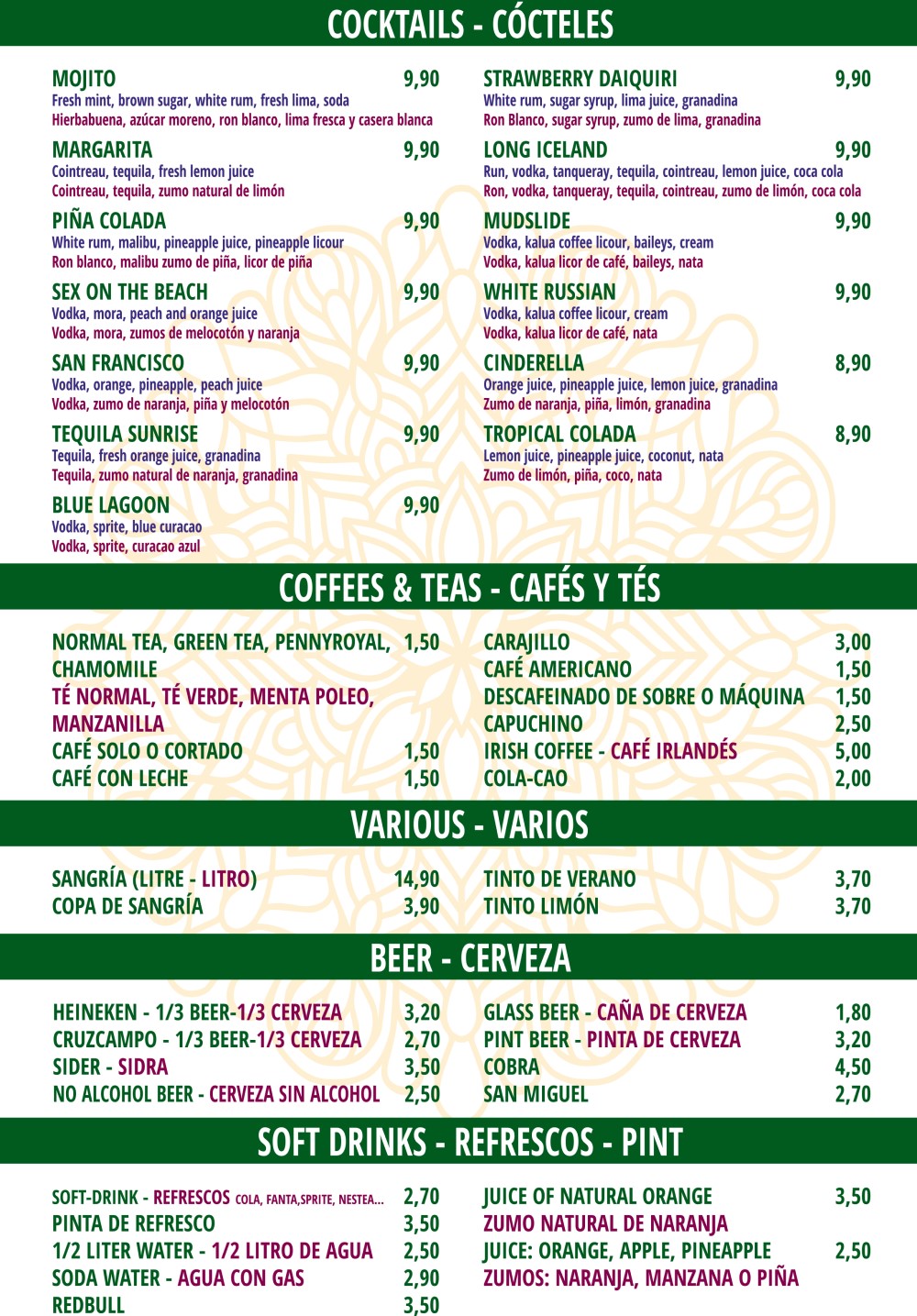 COCKTAILS - CÓCTELES

MOJITO 9,90
Fresh mint, brown sugar, white rum, fresh lima, soda
Hierbabuena, azúcar moreno, ron blanco, lima fresca y casera blanca

MARGARITA 9,90
Cointreau, tequila, fresh lemon juice
Cointreau, tequila, zumo natural de limón

PIÑA COLADA 9,90
White rum, malibu, pineapple juice, pineapple licour
Ron blanco, malibu zumo de piña, licor de piña

SEX ON THE BEACH 9,90
Vodka, mora, peach and orange juice
Vodka, mora, zumos de melocotón y naranja

SAN FRANCISCO 9,90
Vodka, orange, pineapple, peach juice
Vodka, zumo de naranja, piña y melocotón

TEQUILA SUNRISE 9,90
Tequila, fresh orange juice, granadina
Tequila, zumo natural de naranja, granadina

BLUE LAGOON 9,90
Vodka, sprite, blue curacao
Vodka, sprite, curacao azul

STRAWBERRY DAIQUIRI 9,90
White rum, sugar syrup, lima juice, granadina
Ron Blanco, sugar syrup, zumo de lima, granadina

LONG ICELAND 9,90
Run, vodka, tanqueray, tequila, cointreau, lemon juice, coca cola
Ron, vodka, tanqueray, tequila, cointreau, zumo de limón, coca cola

MUDSLIDE 9,90
Vodka, kalua coffee licour, baileys, cream
Vodka, kalua licor de café, baileys, nata

WHITE RUSSIAN 9,90
Vodka, kalua coffee licour, cream
Vodka, kalua licor de café, nata

CINDERELLA 8,90
Orange juice, pineapple juice, lemon juice, granadina
Zumo de naranja, piña, limón, granadina

TROPICAL COLADA 8,90
Lemon juice, pineapple juice, coconut, nata
Zumo de limón, piña, coco, nata

COFFEES & TEAS - CAFÉS Y TÉS

NORMAL TEA, GREEN TEA, PENNYROYAL, CHAMOMILE 1,50
TÉ NORMAL, TÉ VERDE, MENTA POLEO, MANZANILLA
CAFÉ SOLO O CORTADO 1,50
CAFÉ CON LECHE 1,50

CARAJILLO 3,00
CAFÉ AMERICANO 1,50
DESCAFEINADO DE SOBRE O MÁQUINA 1,50
CAPUCHINO 2,50
IRISH COFFEE - CAFÉ IRLANDÉS 5,00
COLA-CAO 2,00

VARIOUS - VARIOS

SANGRÍA (LITRE - LITRO) 14,90
COPA DE SANGRÍA 3,90

TINTO DE VERANO 3,70
TINTO LIMÓN 3,70

BEER - CERVEZA

HEINEKEN - 1/3 BEER-1/3 CERVEZA 3,20
CRUZCAMPO - 1/3 BEER-1/3 CERVEZA 2,70
SIDER - SIDRA 3,50
NO ALCOHOL BEER - CERVEZA SIN ALCOHOL 2,50

GLASS BEER - CAÑA DE CERVEZA 1,80
PINT BEER - PINTA DE CERVEZA 3,20
COBRA 4,50
SAN MIGUEL 2,70

SOFT DRINKS - REFRESCOS - PINT

SOFT-DRINK - REFRESCOS COLA, FANTA,SPRITE, NESTEA... 2,70
PINTA DE REFRESCO 3,50
1/2 LITER WATER - 1/2 LITRO DE AGUA 2,50
SODA WATER - AGUA CON GAS 2,90
REDBULL 3,50

JUICE OF NATURAL ORANGE 3,50
ZUMO NATURAL DE NARANJA
JUICE: ORANGE, APPLE, PINEAPPLE 2,50
ZUMOS: NARANJA, MANZANA O PIÑA